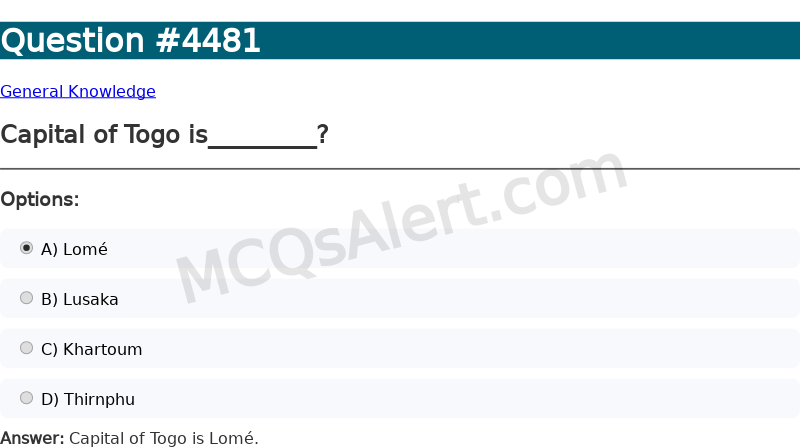 Question #4481

General Knowledge

Capital of Togo is____?

Options:

A) Lomé

B) Lusaka

C) Khartoum

D) Thirnphu

Answer: Capital of Togo is Lomé.

MCQsAlert.com